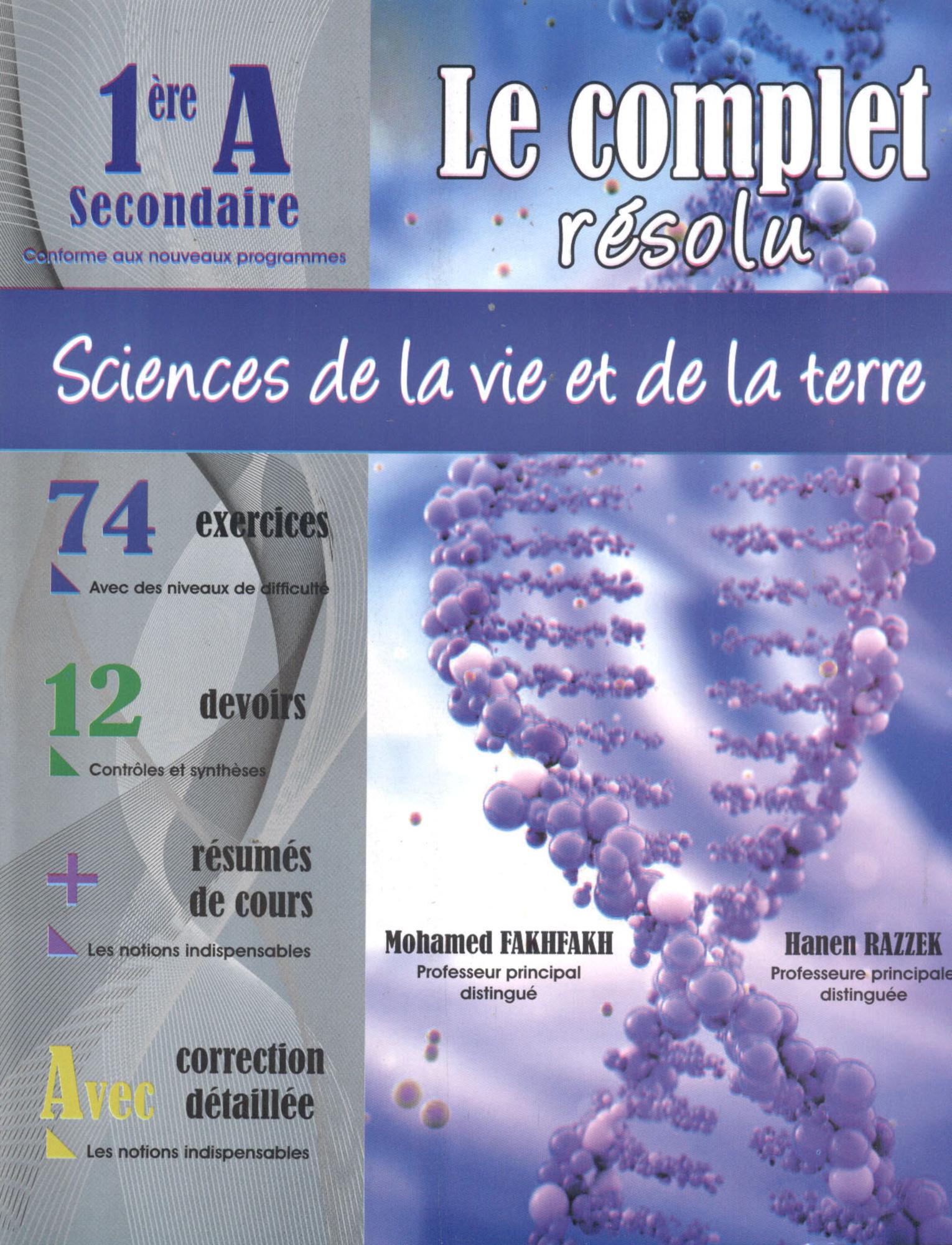 1ère A
Secondaire
Conforme aux nouveaux programmes

Le complet
résolu

Sciences de la vie et de la terre

74 exercices
Avec des niveaux de difficulté

12 devoirs
Contrôles et synthèses

+ résumés de cours
Les notions indispensables

Avec correction détaillée
Les notions indispensables

Mohamed FAKHFAKH
Professeur principal distingué

Hanen RAZZEK
Professeure principale distinguée